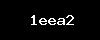 1eea2